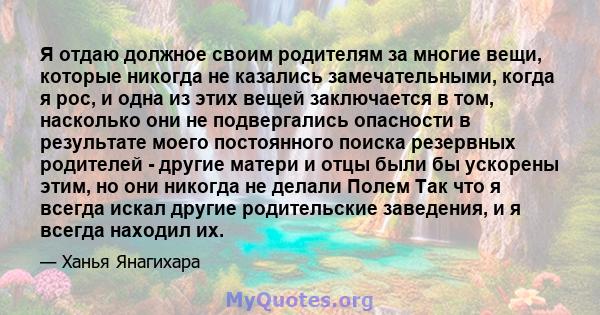 Я отдаю должное своим родителям за многие вещи, которые никогда не казались замечательными, когда я рос, и одна из этих вещей заключается в том, насколько они не подвергались опасности в результате моего постоянного поиска резервных родителей - другие матери и отцы были бы ускорены этим, но они никогда не делали Полем Так что я всегда искал другие родительские заведения, и я всегда находил их.

— Ханья Янагихара

MyQuotes.org